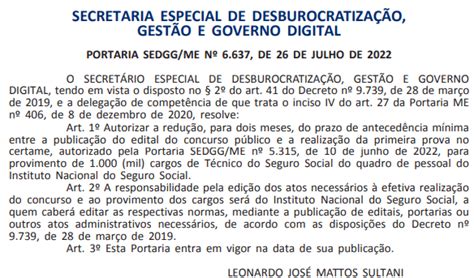 SECRETARIA ESPECIAL DE DESBUROCRATIZAÇÃO, GESTÃO E GOVERNO DIGITAL

PORTARIA SEDGG/ME Nº 6.637, DE 26 DE JULHO DE 2022

O SECRETÁRIO ESPECIAL DE DESBUROCRATIZAÇÃO, GESTÃO E GOVERNO DIGITAL, tendo em vista o disposto no § 2º do art. 41 do Decreto nº 9.739, de 28 de março de 2019, e a delegação de competência de que trata o inciso IV do art. 27 da Portaria ME nº 406, de 8 de dezembro de 2020, resolve:

Art. 1º Autorizar a redução, para dois meses, do prazo de antecedência mínima entre a publicação do edital do concurso público e a realização da primeira prova no certame, autorizado pela Portaria SEDGG/ME nº 5.315, de 10 de junho de 2022, para provimento de 1.000 (mil) cargos de Técnico do Seguro Social do quadro de pessoal do Instituto Nacional do Seguro Social.

Art. 2º A responsabilidade pela edição dos atos necessários à efetiva realização do concurso e ao provimento dos cargos será do Instituto Nacional do Seguro Social, a quem caberá editar as respectivas normas, mediante a publicação de editais, portarias ou outros atos administrativos necessários, de acordo com as disposições do Decreto nº 9.739, de 28 de março de 2019.

Art. 3º Esta Portaria entra em vigor na data de sua publicação.

LEONARDO JOSÉ MATTOS SULTANI